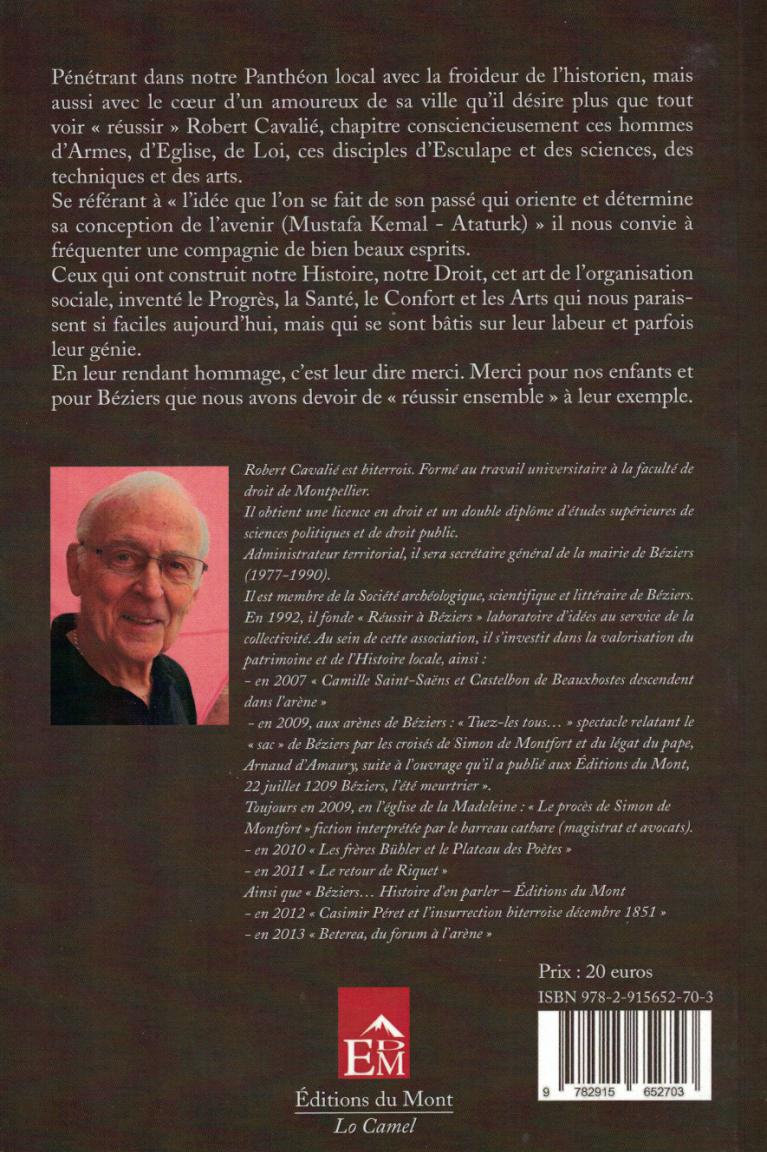 Pénétrant dans notre Panthéon local avec la froideur de l'historien, mais aussi avec le cœur d'un amoureux de sa ville qu'il désire plus que tout voir « réussir » Robert Cavalié, chapitre consciencieusement ces hommes d'Armes, d'Eglise, de Loi, ces disciples d'Esculape et des sciences, des techniques et des arts.
Se référant à « l'idée que l'on se fait de son passé qui oriente et détermine sa conception de l'avenir (Mustafa Kemal - Ataturk) » il nous convie à fréquenter une compagnie de bien beaux esprits.
Ceux qui ont construit notre Histoire, notre Droit, cet art de l'organisation sociale, inventé le Progrès, la Santé, le Confort et les Arts qui nous paraissent si faciles aujourd'hui, mais qui se sont bâtis sur leur labeur et parfois leur génie.
En leur rendant hommage, c'est leur dire merci. Merci pour nos enfants et pour Béziers que nous avons devoir de « réussir ensemble » à leur exemple.

Robert Cavalié est biterrois. Formé au travail universitaire à la faculté de droit de Montpellier.
Il obtient une licence en droit et un double diplôme d'études supérieures de sciences politiques et de droit public.
Administrateur territorial, il sera secrétaire général de la mairie de Béziers (1977-1990).
Il est membre de la Société archéologique, scientifique et littéraire de Béziers.
En 1992, il fonde « Réussir à Béziers » laboratoire d'idées au service de la collectivité. Au sein de cette association, il s'investit dans la valorisation du patrimoine et de l'Histoire locale, ainsi :
– en 2007 « Camille Saint-Saëns et Castelbon de Beauxhostes descendent dans l'arène »
– en 2009, aux arènes de Béziers : « Tuez-les tous… » spectacle relatant le « sac » de Béziers par les croisés de Simon de Montfort et du légat du pape, Arnaud d'Amaury, suite à l'ouvrage qu'il a publié aux Éditions du Mont, 22 juillet 1209 Béziers, l'été meurtrier ».
Toujours en 2009, en l'église de la Madeleine : « Le procès de Simon de Montfort » fiction interprétée par le barreau cathare (magistrat et avocats).
– en 2010 « Les frères Bühler et le Plateau des Poètes »
– en 2011 « Le retour de Riquet »
Ainsi que « Béziers… Histoire d'en parler – Éditions du Mont
– en 2012 « Casimir Péret et l'insurrection biterroise décembre 1851 »
– en 2013 « Beterea, du forum à l'arène »

Prix : 20 euros
ISBN 978-2-915652-70-3

9 782915 652703

EDM
Éditions du Mont
Lo Camel